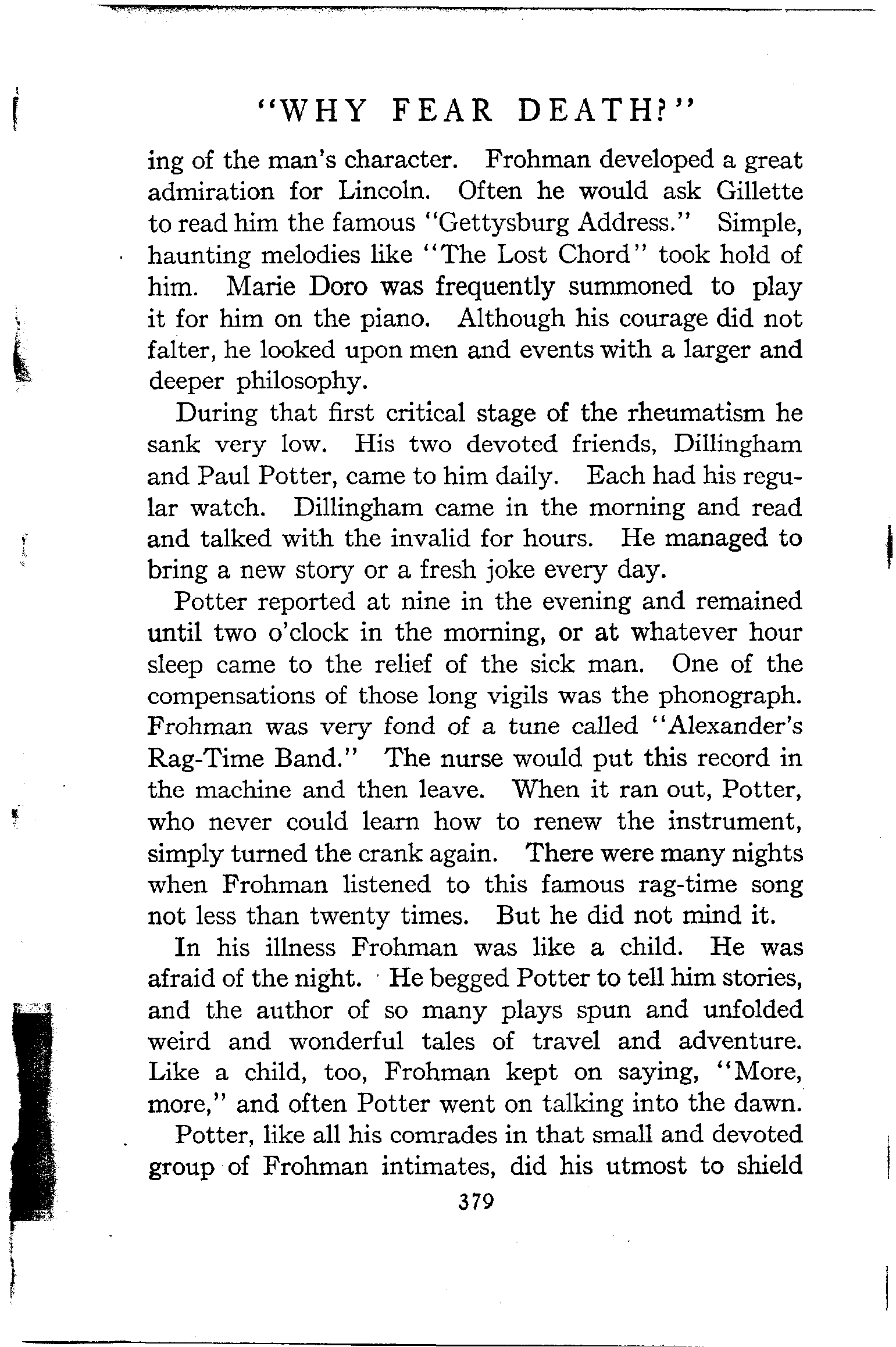 "WHY FEAR DEATH?"

ing of the man's character. Frohman developed a great admiration for Lincoln. Often he would ask Gillette to read him the famous "Gettysburg Address." Simple, haunting melodies like "The Lost Chord" took hold of him. Marie Doro was frequently summoned to play it for him on the piano. Although his courage did not falter, he looked upon men and events with a larger and deeper philosophy.

During that first critical stage of the rheumatism he sank very low. His two devoted friends, Dillingham and Paul Potter, came to him daily. Each had his regular watch. Dillingham came in the morning and read and talked with the invalid for hours. He managed to bring a new story or a fresh joke every day.

Potter reported at nine in the evening and remained until two o'clock in the morning, or at whatever hour sleep came to the relief of the sick man. One of the compensations of those long vigils was the phonograph. Frohman was very fond of a tune called "Alexander's Rag-Time Band." The nurse would put this record in the machine and then leave. When it ran out, Potter, who never could learn how to renew the instrument, simply turned the crank again. There were many nights when Frohman listened to this famous rag-time song not less than twenty times. But he did not mind it.

In his illness Frohman was like a child. He was afraid of the night. He begged Potter to tell him stories, and the author of so many plays spun and unfolded weird and wonderful tales of travel and adventure. Like a child, too, Frohman kept on saying, "More, more," and often Potter went on talking into the dawn.

Potter, like all his comrades in that small and devoted group of Frohman intimates, did his utmost to shield

379